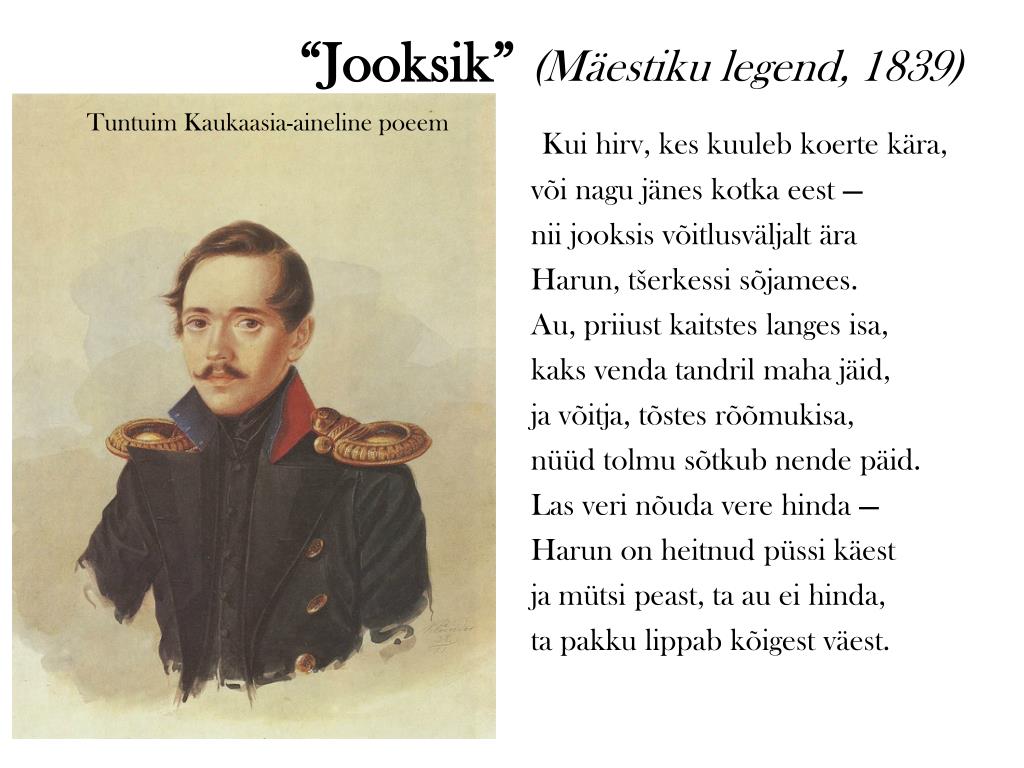 “Jooksik” (Mäestiku legend, 1839)

Tuntuim Kaukaasia-aineline poeem

Kui hirv, kes kuuleb koerte kära,
või nagu jänes kotka eest —
nii jooksis võitlusväljalt ära
Harun, tšerkessi sõjamees.
Au, priiust kaitstes langes isa,
kaks venda tandril maha jäid,
ja võitja, tõstes rõõmukisa,
nüüd tolmu sõtkub nende päid.
Las veri nõuda vere hinda —
Harun on heitnud püssi käest
ja mütsi peast, ta au ei hinda,
ta pakku lippab kõigest väest.